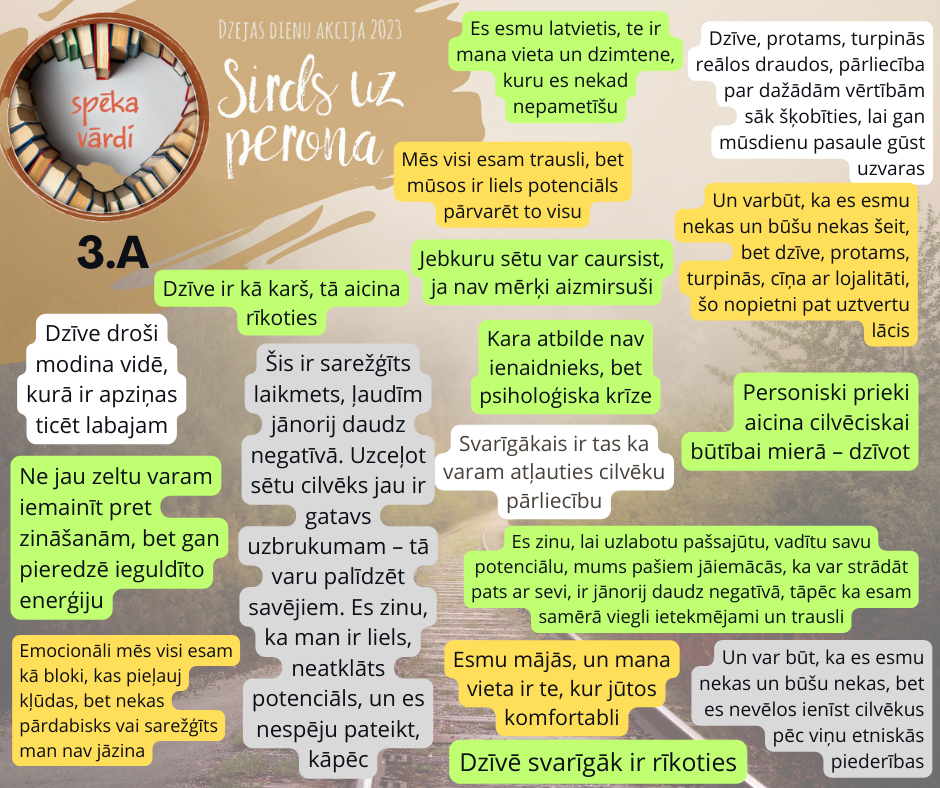 spēka vārdi

Dzejas dienu akcija 2023

Sirds uz perona

3.A

Es esmu latvietis, te ir mana vieta un dzimtene, kuru es nekad nepametīšu

Dzīve, protams, turpinās reālos draudos, pārliecība par dažādām vērtībām sāk šķobīties, lai gan mūsdienu pasaule gūst uzvaras

Mēs visi esam trausli, bet mūsos ir liels potenciāls pārvarēt to visu

Un varbūt, ka es esmu nekas un būšu nekas šeit, bet dzīve, protams, turpinās, cīņa ar lojalitāti, šo nopietni pat uztvertu lācis

Jebkuru sētu var caursist, ja nav mērķi aizmirsuši

Dzīve ir kā karš, tā aicina rīkoties

Dzīve droši modina vidē, kurā ir apziņas ticēt labajam

Šis ir sarežģīts laikmets, ļaudīm jānorij daudz negatīvā. Uzceļot sētu cilvēks jau ir gatavs uzbrukumam – tā varu palīdzēt savējiem. Es zinu, ka man ir liels, neatklāts potenciāls, un es nespēju pateikt, kāpēc

Kara atbilde nav ienaidnieks, bet psiholoģiska krīze

Personiski prieki aicina cilvēciskai būtībai mierā – dzīvot

Svarīgākais ir tas ka varam atļauties cilvēku pārliecību

Ne jau zeltu varam iemainīt pret zināšanām, bet gan pieredzē ieguldīto enerģiju

Es zinu, lai uzlabotu pašsajūtu, vadītu savu potenciālu, mums pašiem jāiemācās, ka var strādāt pats ar sevi, ir jānorij daudz negatīvā, tāpēc ka esam samērā viegli ietekmējami un trausli

Emocionāli mēs visi esam kā bloki, kas pieļauj kļūdas, bet nekas pārdabisks vai sarežģīts man nav jāzina

Esmu mājās, un mana vieta ir te, kur jūtos komfortabli

Un var būt, ka es esmu nekas un būšu nekas, bet es nevēlos ienīst cilvēkus pēc viņu etniskās piederības

Dzīvē svarīgāk ir rīkoties